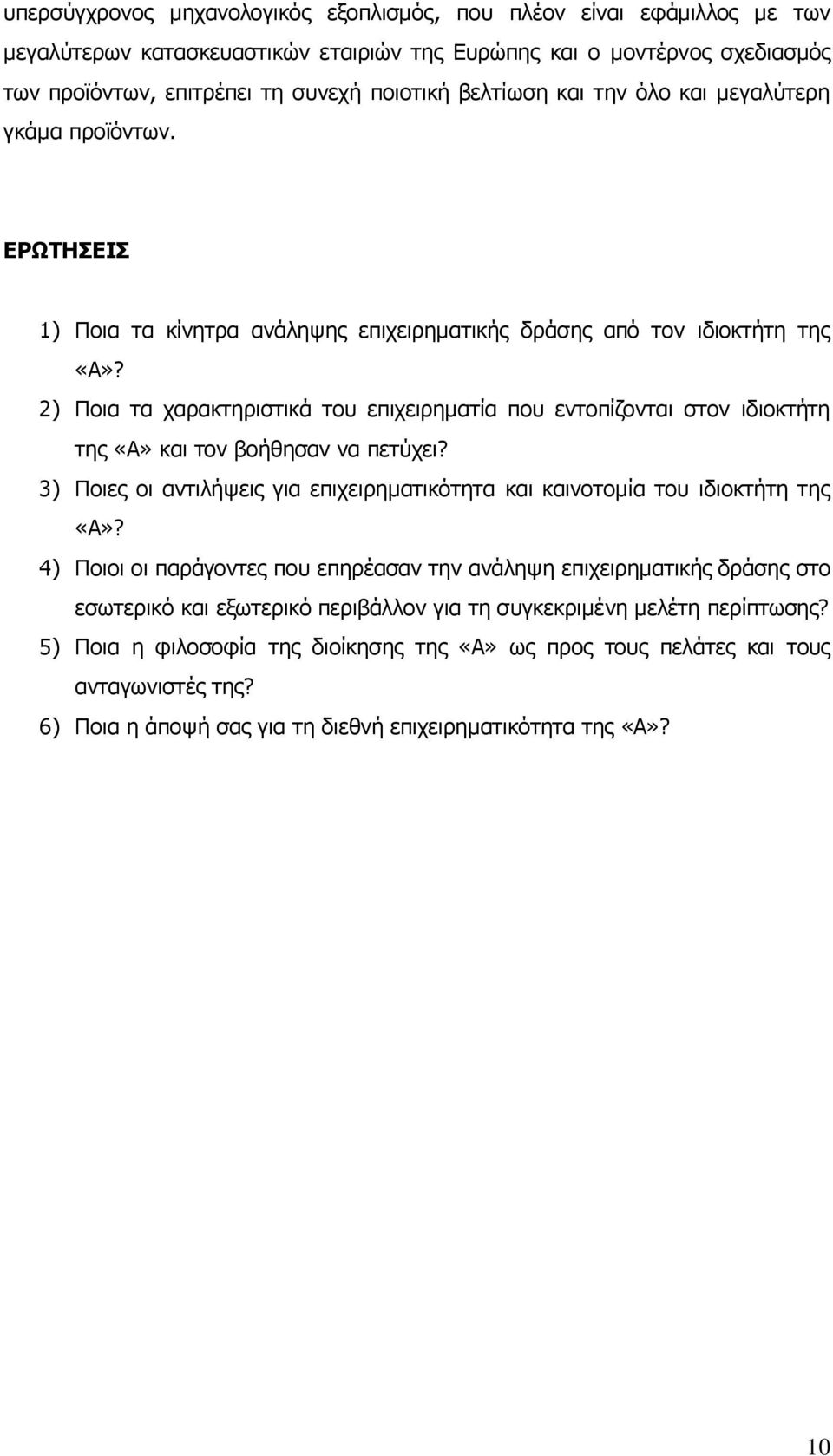 υπερσύγχρονος μηχανολογικός εξοπλισμός, που πλέον είναι εφάμιλλος με των μεγαλύτερων κατασκευαστικών εταιριών της Ευρώπης και ο μοντέρνος σχεδιασμός των προϊόντων, επιτρέπει τη συνεχή ποιοτική βελτίωση και την όλο και μεγαλύτερη γκάμα προϊόντων.

ΕΡΩΤΗΣΕΙΣ

1) Ποια τα κίνητρα ανάληψης επιχειρηματικής δράσης από τον ιδιοκτήτη της «Α»?
2) Ποια τα χαρακτηριστικά του επιχειρηματία που εντοπίζονται στον ιδιοκτήτη της «Α» και τον βοήθησαν να πετύχει?
3) Ποιες οι αντιλήψεις για επιχειρηματικότητα και καινοτομία του ιδιοκτήτη της «Α»?
4) Ποιοι οι παράγοντες που επηρέασαν την ανάληψη επιχειρηματικής δράσης στο εσωτερικό και εξωτερικό περιβάλλον για τη συγκεκριμένη μελέτη περίπτωσης?
5) Ποια η φιλοσοφία της διοίκησης της «Α» ως προς τους πελάτες και τους ανταγωνιστές της?
6) Ποια η άποψή σας για τη διεθνή επιχειρηματικότητα της «Α»?

10